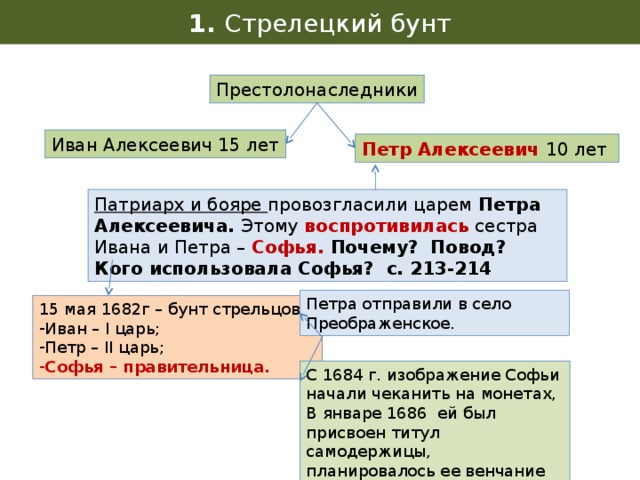 1. Стрелецкий бунт

Престолонаследники

Иван Алексеевич 15 лет

Петр Алексеевич 10 лет

Патриарх и бояре провозгласили царем Петра Алексеевича. Этому воспротивилась сестра Ивана и Петра – Софья. Почему? Повод? Кого использовала Софья? с. 213-214

15 мая 1682г – бунт стрельцов
-Иван – I царь;
-Петр – II царь;
-Софья – правительница.

Петра отправили в село Преображенское.

С 1684 г. изображение Софьи начали чеканить на монетах, В январе 1686 ей был присвоен титул самодержицы, планировалось ее венчание